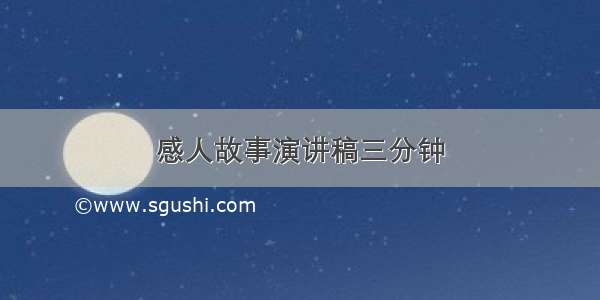 感人故事演讲稿三分钟

©www.sgushi.com